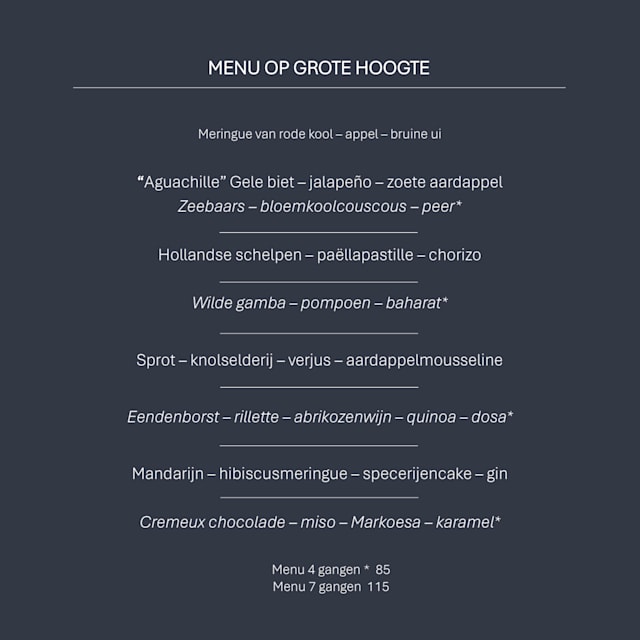 MENU OP GROTE HOOGTE

Meringue van rode kool – appel – bruine ui

"Aguachille" Gele biet – jalapeño – zoete aardappel
Zeebaars – bloemkoolcouscous – peer*

Hollandse schelpen – paëllapastille – chorizo

Wilde gamba – pompoen – baharat*

Sprot – knolselderij – verjus – aardappelmousseline

Eendenborst – rillette – abrikozenwijn – quinoa – dosa*

Mandarijn – hibiscusmeringue – specerijencake – gin

Cremeux chocolade – miso – Markoesa – karamel*

Menu 4 gangen * 85
Menu 7 gangen 115